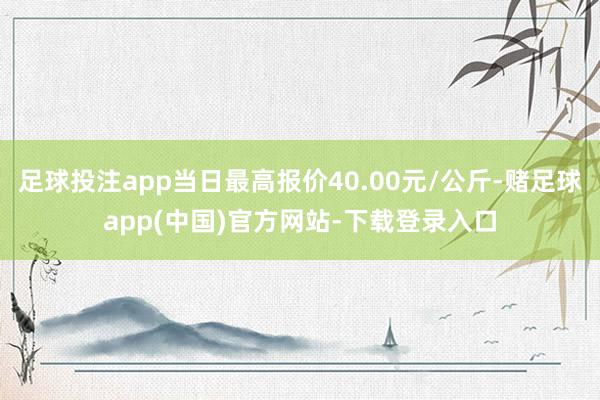 足球投注app当日最高报价40.00元/公斤-赌足球app(中国)官方网站-下载登录入口